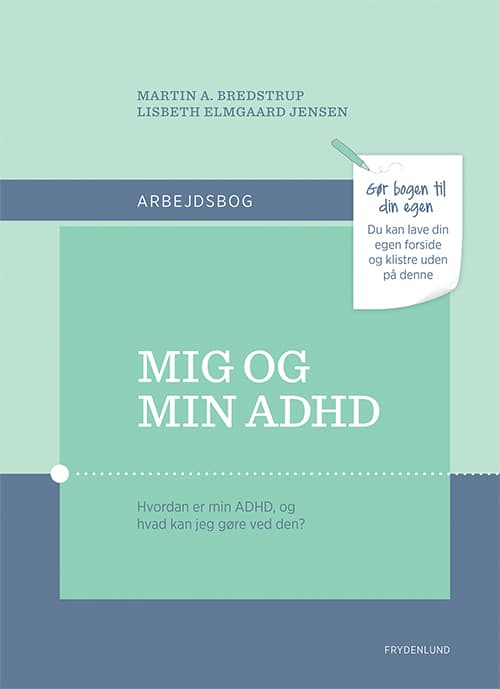 MARTIN A. BREDSTRUP
LISBETH ELMGAARD JENSEN

ARBEJDSBOG

Gør bogen til din egen

Du kan lave din egen forside og klistre uden på denne

MIG OG MIN ADHD

Hvordan er min ADHD, og hvad kan jeg gøre ved den?

FRYDENLUND